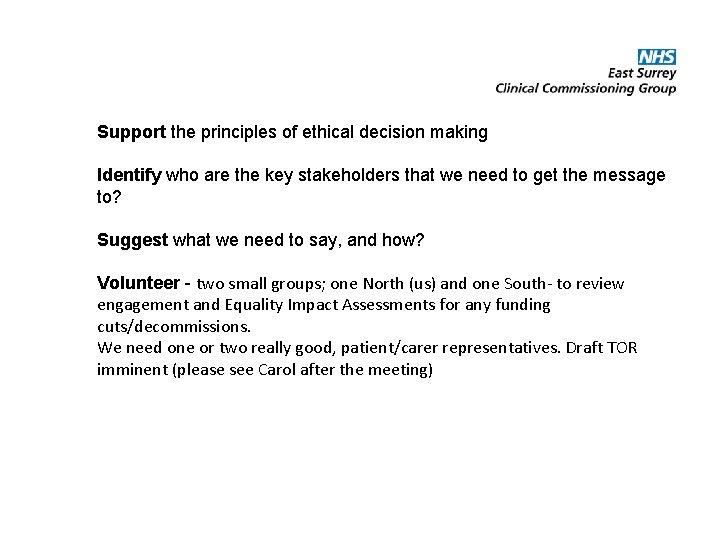 NHS
East Surrey
Clinical Commissioning Group

Support the principles of ethical decision making

Identify who are the key stakeholders that we need to get the message to?

Suggest what we need to say, and how?

Volunteer - two small groups; one North (us) and one South- to review engagement and Equality Impact Assessments for any funding cuts/decommissions.
We need one or two really good, patient/carer representatives. Draft TOR imminent (please see Carol after the meeting)